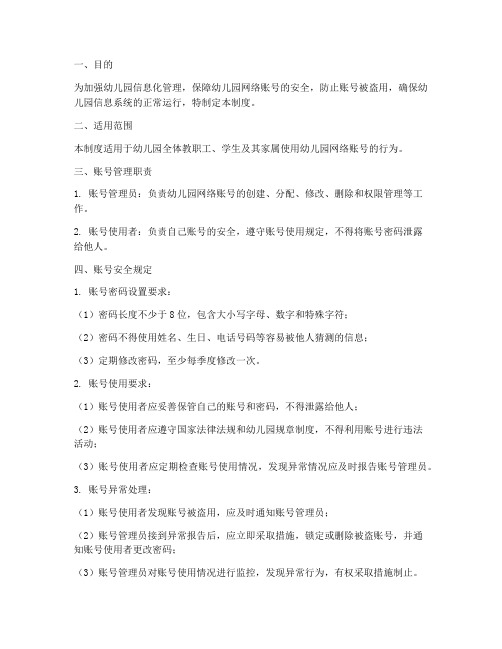 一、目的

为加强幼儿园信息化管理，保障幼儿园网络账号的安全，防止账号被盗用，确保幼儿园信息系统的正常运行，特制定本制度。

二、适用范围

本制度适用于幼儿园全体教职工、学生及其家属使用幼儿园网络账号的行为。

三、账号管理职责

1. 账号管理员：负责幼儿园网络账号的创建、分配、修改、删除和权限管理等工作。

2. 账号使用者：负责自己账号的安全，遵守账号使用规定，不得将账号密码泄露给他人。

四、账号安全规定

1. 账号密码设置要求：

（1）密码长度不少于 8 位，包含大小写字母、数字和特殊字符；

（2）密码不得使用姓名、生日、电话号码等容易被他人猜测的信息；

（3）定期修改密码，至少每季度修改一次。

2. 账号使用要求：

（1）账号使用者应妥善保管自己的账号和密码，不得泄露给他人；

（2）账号使用者应遵守国家法律法规和幼儿园规章制度，不得利用账号进行违法活动；

（3）账号使用者应定期检查账号使用情况，发现异常情况应及时报告账号管理员。

3. 账号异常处理：

（1）账号使用者发现账号被盗用，应及时通知账号管理员；

（2）账号管理员接到异常报告后，应立即采取措施，锁定或删除被盗账号，并通知账号使用者更改密码；

（3）账号管理员对账号使用情况进行监控，发现异常行为，有权采取措施制止。